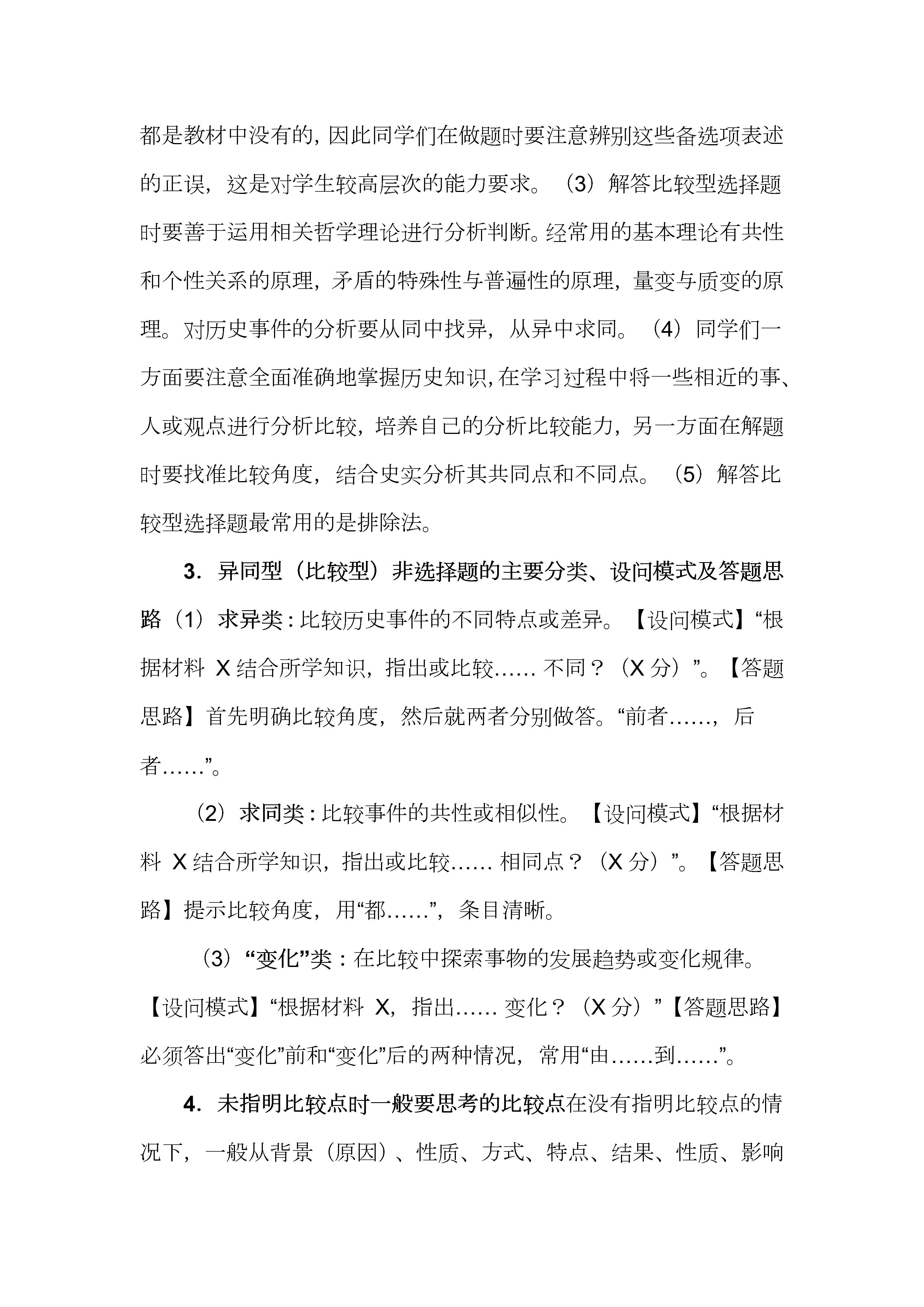 都是教材中没有的，因此同学们在做题时要注意辨别这些备选项表述的正误，这是对学生较高层次的能力要求。（3）解答比较型选择题时要善于运用相关哲学理论进行分析判断。经常用的基本理论有共性和个性关系的原理，矛盾的特殊性与普遍性的原理，量变与质变的原理。对历史事件的分析要从同中找异，从异中求同。（4）同学们一方面要注意全面准确地掌握历史知识，在学习过程中将一些相近的事、人或观点进行分析比较，培养自己的分析比较能力，另一方面在解题时要找准比较角度，结合史实分析其共同点和不同点。（5）解答比较型选择题最常用的是排除法。

3. 异同型（比较型）非选择题的主要分类、设问模式及答题思路（1）求异类：比较历史事件的不同特点或差异。【设问模式】“根据材料 X 结合所学知识，指出或比较…… 不同？（X 分）”。【答题思路】首先明确比较角度，然后就两者分别做答。“前者……，后者……”。

（2）求同类：比较事件的共性或相似性。【设问模式】“根据材料 X 结合所学知识，指出或比较…… 相同点？（X 分）”。【答题思路】提示比较角度，用“都……”，条目清晰。

（3）“变化”类：在比较中探索事物的发展趋势或变化规律。【设问模式】“根据材料 X，指出…… 变化？（X 分）”【答题思路】必须答出“变化”前和“变化”后的两种情况，常用“由……到……”。

4. 未指明比较点时一般要思考的比较点在没有指明比较点的情况下，一般从背景（原因）、性质、方式、特点、结果、性质、影响